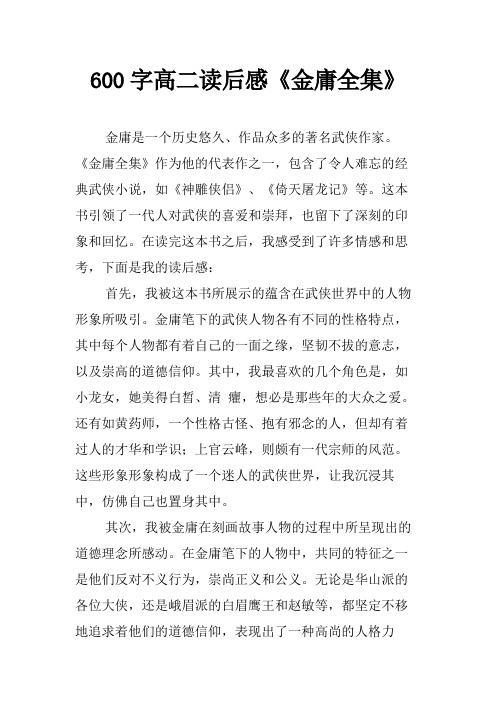 600 字高二读后感《金庸全集》

金庸是一个历史悠久、作品众多的著名武侠作家。《金庸全集》作为他的代表作之一，包含了令人难忘的经典武侠小说，如《神雕侠侣》、《倚天屠龙记》等。这本书引领了一代人对武侠的喜爱和崇拜，也留下了深刻的印象和回忆。在读完这本书之后，我感受到了许多情感和思考，下面是我的读后感：

首先，我被这本书所展示的蕴含在武侠世界中的人物形象所吸引。金庸笔下的武侠人物各有不同的性格特点，其中每个人物都有着自己的一面之缘，坚韧不拔的意志，以及崇高的道德信仰。其中，我最喜欢的几个角色是，如小龙女，她美得白皙、清 癯，想必是那些年的大众之爱。还有如黄药师，一个性格古怪、抱有邪念的人，但却有着过人的才华和学识；上官云峰，则颇有一代宗师的风范。这些形象形象构成了一个迷人的武侠世界，让我沉浸其中，仿佛自己也置身其中。

其次，我被金庸在刻画故事人物的过程中所呈现出的道德理念所感动。在金庸笔下的人物中，共同的特征之一是他们反对不义行为，崇尚正义和公义。无论是华山派的各位大侠，还是峨眉派的白眉鹰王和赵敏等，都坚定不移地追求着他们的道德信仰，表现出了一种高尚的人格力